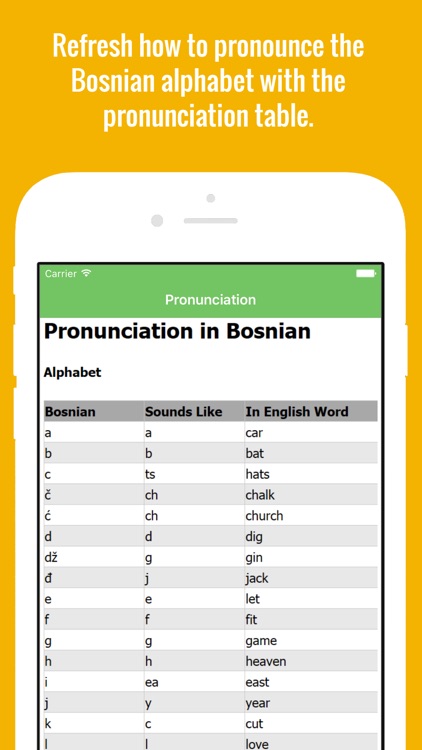 Refresh how to pronounce the Bosnian alphabet with the pronunciation table.

Carrier

Pronunciation

Pronunciation in Bosnian

Alphabet

| Bosnian | Sounds Like | In English Word |
|---|---|---|
| a | a | car |
| b | b | bat |
| c | ts | hats |
| č | ch | chalk |
| ć | ch | church |
| d | d | dig |
| dž | g | gin |
| đ | j | jack |
| e | e | let |
| f | f | fit |
| g | g | game |
| h | h | heaven |
| i | ea | east |
| j | y | year |
| k | c | cut |
| l | l | love |